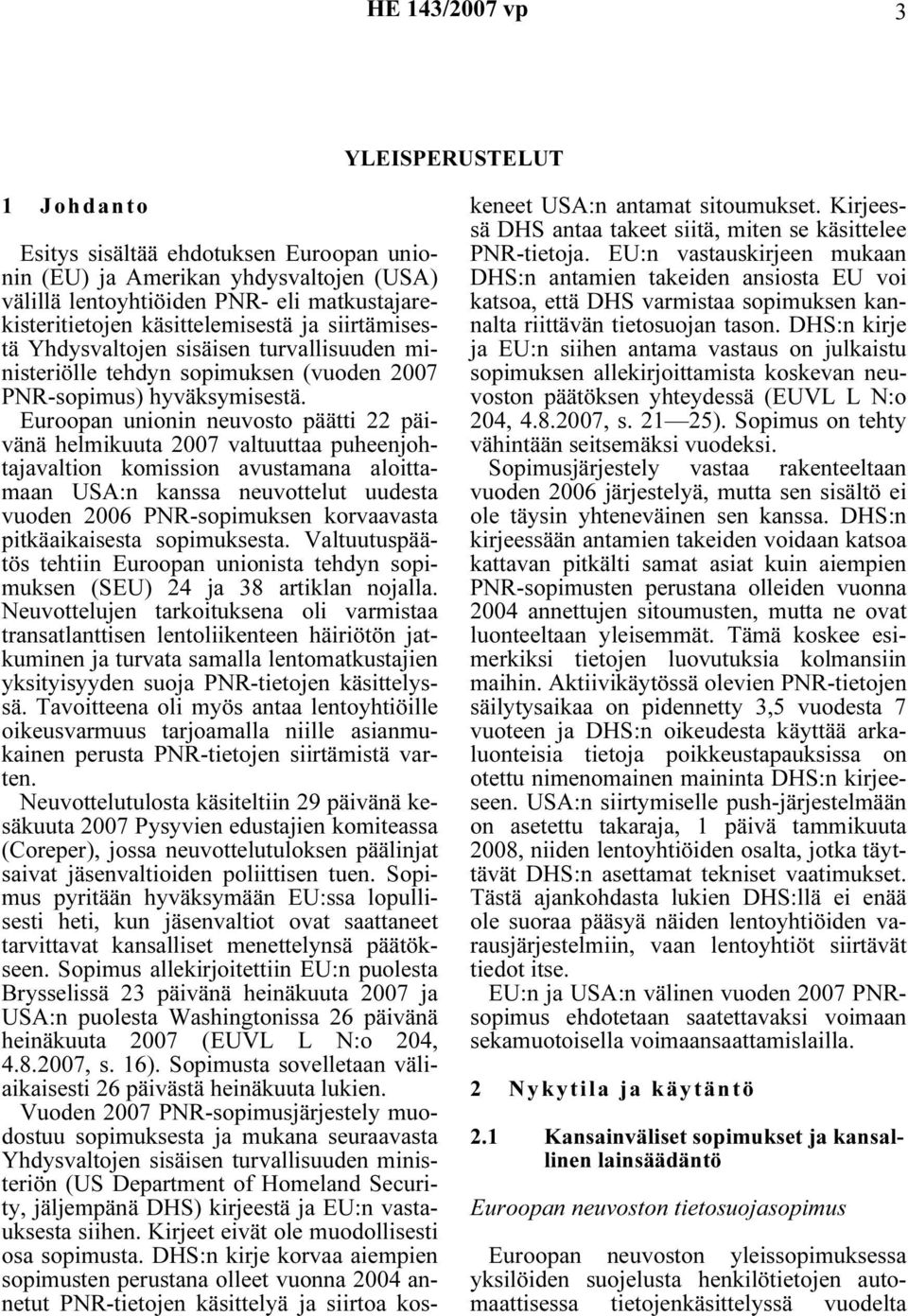 HE 143/2007 vp

3

YLEISPERUSTELUT

1 Johdanto

Esitys sisältää ehdotuksen Euroopan unionin (EU) ja Amerikan yhdysvaltojen (USA) välillä lentoyhtiöiden PNR- eli matkustajarekisteritietojen käsittelemisestä ja siirtämisestä Yhdysvaltojen sisäisen turvallisuuden ministeriölle tehdyn sopimuksen (vuoden 2007 PNR-sopimus) hyväksymisestä.

Euroopan unionin neuvosto päätti 22 päivänä helmikuuta 2007 valtuuttaa puheenjohtajavaltion komission avustamana aloittamaan USA:n kanssa neuvottelut uudesta vuoden 2006 PNR-sopimuksen korvaavasta pitkäaikaisesta sopimuksesta. Valtuutuspäätös tehtiin Euroopan unionista tehdyn sopimuksen (SEU) 24 ja 38 artiklan nojalla. Neuvottelujen tarkoituksena oli varmistaa transatlanttisen lentoliikenteen häiriötön jatkuminen ja turvata samalla lentomatkustajien yksityisyyden suoja PNR-tietojen käsittelyssä. Tavoitteena oli myös antaa lentoyhtiöille oikeusvarmuus tarjoamalla niille asianmukainen perusta PNR-tietojen siirtämistä varten.

Neuvottelutulosta käsiteltiin 29 päivänä kesäkuuta 2007 Pysyvien edustajien komiteassa (Coreper), jossa neuvottelutuloksen päälinjat saivat jäsenvaltioiden poliittisen tuen. Sopimus pyritään hyväksymään EU:ssa lopullisesti heti, kun jäsenvaltiot ovat saattaneet tarvittavat kansalliset menettelynsä päätökseen. Sopimus allekirjoitettiin EU:n puolesta Brysselissä 23 päivänä heinäkuuta 2007 ja USA:n puolesta Washingtonissa 26 päivänä heinäkuuta 2007 (EUVL L N:o 204, 4.8.2007, s. 16). Sopimusta sovelletaan väliaikaisesti 26 päivästä heinäkuuta lukien.

Vuoden 2007 PNR-sopimusjärjestely muodostuu sopimuksesta ja mukana seuraavasta Yhdysvaltojen sisäisen turvallisuuden ministeriön (US Department of Homeland Security, jäljempänä DHS) kirjeestä ja EU:n vastauksesta siihen. Kirjeet eivät ole muodollisesti osa sopimusta. DHS:n kirje korvaa aiempien sopimusten perustana olleet vuonna 2004 annetut PNR-tietojen käsittelyä ja siirtoa koskeneet USA:n antamat sitoumukset. Kirjeessä DHS antaa takeet siitä, miten se käsittelee PNR-tietoja. EU:n vastauskirjeen mukaan DHS:n antamien takeiden ansiosta EU voi katsoa, että DHS varmistaa sopimuksen kannalta riittävän tietosuojan tason. DHS:n kirje ja EU:n siihen antama vastaus on julkaistu sopimuksen allekirjoittamista koskevan neuvoston päätöksen yhteydessä (EUVL L N:o 204, 4.8.2007, s. 21—25). Sopimus on tehty vähintään seitsemäksi vuodeksi.

Sopimusjärjestely vastaa rakenteeltaan vuoden 2006 järjestelyä, mutta sen sisältö ei ole täysin yhteneväinen sen kanssa. DHS:n kirjeessään antamien takeiden voidaan katsoa kattavan pitkälti samat asiat kuin aiempien PNR-sopimusten perustana olleiden vuonna 2004 annettujen sitoumusten, mutta ne ovat luonteeltaan yleisemmät. Tämä koskee esimerkiksi tietojen luovutuksia kolmansiin maihin. Aktiivikäytössä olevien PNR-tietojen säilytysaikaa on pidennetty 3,5 vuodesta 7 vuoteen ja DHS:n oikeudesta käyttää arkaluonteisia tietoja poikkeustapauksissa on otettu nimenomainen maininta DHS:n kirjeeseen. USA:n siirtymiselle push-järjestelmään on asetettu takaraja, 1 päivä tammikuuta 2008, niiden lentoyhtiöiden osalta, jotka täyttävät DHS:n asettamat tekniset vaatimukset. Tästä ajankohdasta lukien DHS:llä ei enää ole suoraa pääsyä näiden lentoyhtiöiden varausjärjestelmiin, vaan lentoyhtiöt siirtävät tiedot itse.

EU:n ja USA:n välinen vuoden 2007 PNR-sopimus ehdotetaan saatettavaksi voimaan sekamuotoisella voimaansaattamislailla.

2 Nykytila ja käytäntö

2.1 Kansainväliset sopimukset ja kansallinen lainsäädäntö

Euroopan neuvoston tietosuojasopimus

Euroopan neuvoston yleissopimuksessa yksilöiden suojelusta henkilötietojen automaattisessa tietojenkäsittelyssä vuodelta